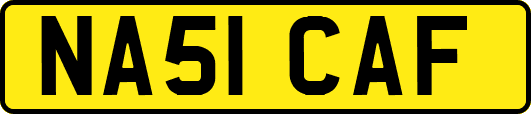 NA51 CAF